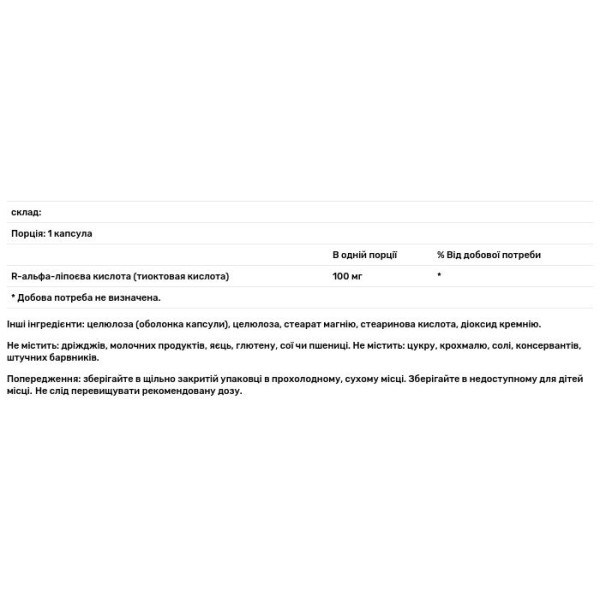 склад:

Порція: 1 капсула

| | В одній порції | % Від добової потреби |
|---|---|---|
| R-альфа-ліпоєва кислота (тиоктовая кислота) | 100 мг | * |

* Добова потреба не визначена.

Інші інгредієнти: целюлоза (оболонка капсули), целюлоза, стеарат магнію, стеаринова кислота, діоксид кремнію.

Не містить: дріжджів, молочних продуктів, яєць, глютену, сої чи пшениці. Не містить: цукру, крохмалю, солі, консервантів, штучних барвників.

Попередження: зберігайте в щільно закритій упаковці в прохолодному, сухому місці. Зберігайте в недоступному для дітей місці. Не слід перевищувати рекомендовану дозу.